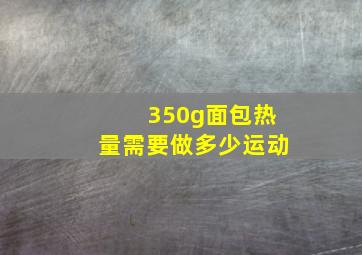 350g面包热量需要做多少运动